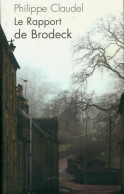 Philippe Claudel
Le Rapport
de Brodeck